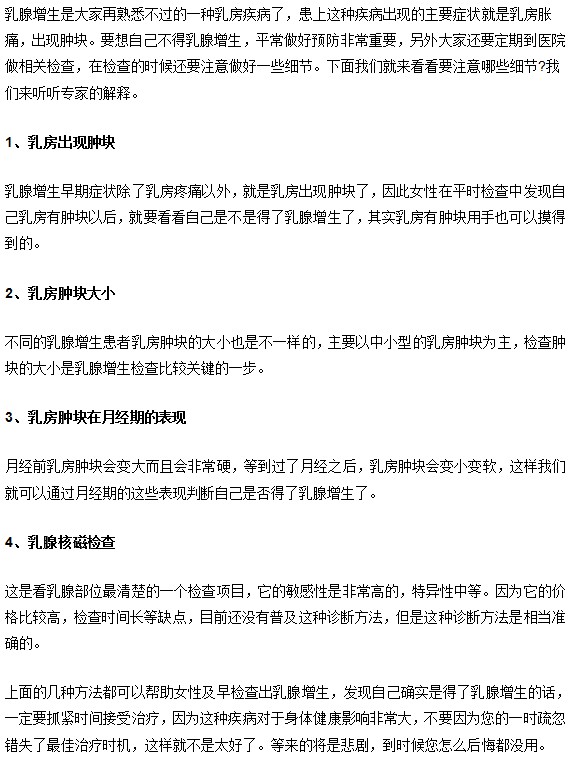 乳腺增生是大家再熟悉不过的一种乳房疾病了，患上这种疾病出现的主要症状就是乳房胀痛，出现肿块。要想自己不得乳腺增生，平常做好预防非常重要，另外大家还要定期到医院做相关检查，在检查的时候还要注意做好一些细节。下面我们就来看看要注意哪些细节?我们来听听专家的解释。

1、乳房出现肿块

乳腺增生早期症状除了乳房疼痛以外，就是乳房出现肿块了，因此女性在平时检查中发现自己乳房有肿块以后，就要看看自己是不是得了乳腺增生了，其实乳房有肿块用手也可以摸得到的。

2、乳房肿块大小

不同的乳腺增生患者乳房肿块的大小也是不一样的，主要以中小型的乳房肿块为主，检查肿块的大小是乳腺增生检查比较关键的一步。

3、乳房肿块在月经期的表现

月经前乳房肿块会变大而且会非常硬，等到过了月经之后，乳房肿块会变小变软，这样我们就可以通过月经期的这些表现判断自己是否得了乳腺增生了。

4、乳腺核磁检查

这是看乳腺部位最清楚的一个检查项目，它的敏感性是非常高的，特异性中等。因为它的价格比较高，检查时间长等缺点，目前还没有普及这种诊断方法，但是这种诊断方法是相当准确的。

上面的几种方法都可以帮助女性及早检查出乳腺增生，发现自己确实是得了乳腺增生的话，一定要抓紧时间接受治疗，因为这种疾病对于身体健康影响非常大，不要因为您的一时疏忽错失了最佳治疗时机，这样就不是太好了。等来的将是悲剧，到时候您怎么后悔都没用。